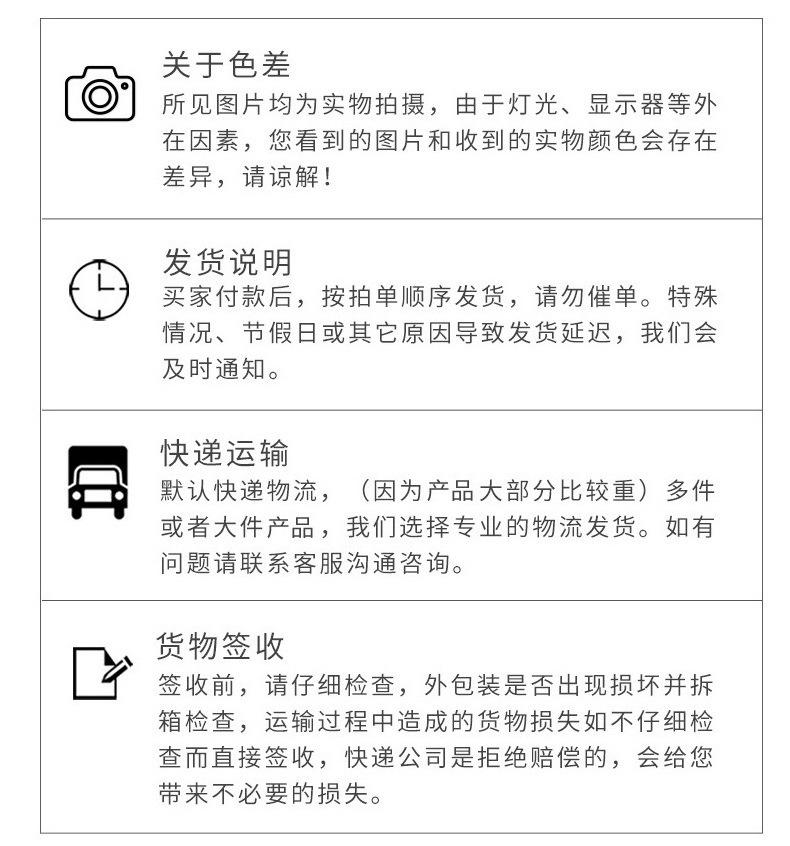 关于色差

所见图片均为实物拍摄，由于灯光、显示器等外在因素，您看到的图片和收到的实物颜色会存在差异，请谅解！

发货说明

买家付款后，按拍单顺序发货，请勿催单。特殊情况、节假日或其它原因导致发货延迟，我们会及时通知。

快递运输

默认快递物流，（因为产品大部分比较重）多件或者大件产品，我们选择专业的物流发货。如有问题请联系客服沟通咨询。

货物签收

签收前，请仔细检查，外包装是否出现损坏并拆箱检查，运输过程中造成的货物损失如不仔细检查而直接签收，快递公司是拒绝赔偿的，会给您带来不必要的损失。